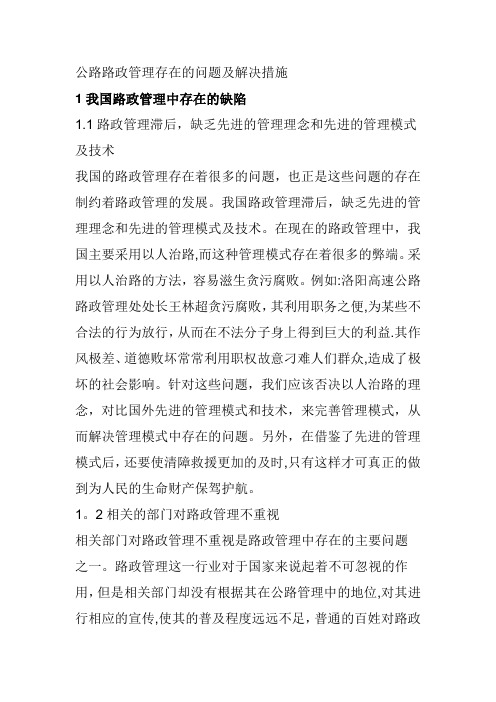 公路路政管理存在的问题及解决措施

1 我国路政管理中存在的缺陷

1.1 路政管理滞后，缺乏先进的管理理念和先进的管理模式及技术

我国的路政管理存在着很多的问题，也正是这些问题的存在制约着路政管理的发展。我国路政管理滞后，缺乏先进的管理理念和先进的管理模式及技术。在现在的路政管理中，我国主要采用以人治路,而这种管理模式存在着很多的弊端。采用以人治路的方法，容易滋生贪污腐败。例如:洛阳高速公路路政管理处处长王林超贪污腐败，其利用职务之便,为某些不合法的行为放行，从而在不法分子身上得到巨大的利益.其作风极差、道德败坏常常利用职权故意刁难人们群众,造成了极坏的社会影响。针对这些问题，我们应该否决以人治路的理念，对比国外先进的管理模式和技术，来完善管理模式，从而解决管理模式中存在的问题。另外，在借鉴了先进的管理模式后，还要使清障救援更加的及时,只有这样才可真正的做到为人民的生命财产保驾护航。

1。2 相关的部门对路政管理不重视

相关部门对路政管理不重视是路政管理中存在的主要问题之一。路政管理这一行业对于国家来说起着不可忽视的作用，但是相关部门却没有根据其在公路管理中的地位,对其进行相应的宣传,使其的普及程度远远不足，普通的百姓对路政